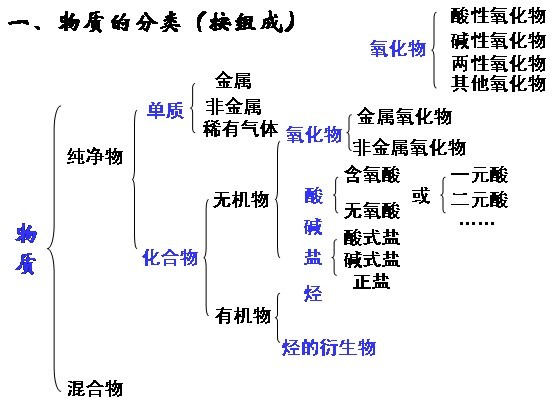 一、物质的分类（按组成）

氧化物
酸性氧化物
碱性氧化物
两性氧化物
其他氧化物

物质
纯净物
单质
金属
非金属
稀有气体
化合物
无机物
氧化物
金属氧化物
非金属氧化物
酸
含氧酸
无氧酸
或
一元酸
二元酸
……
碱
盐
酸式盐
碱式盐
正盐
有机物
烃
烃的衍生物
混合物